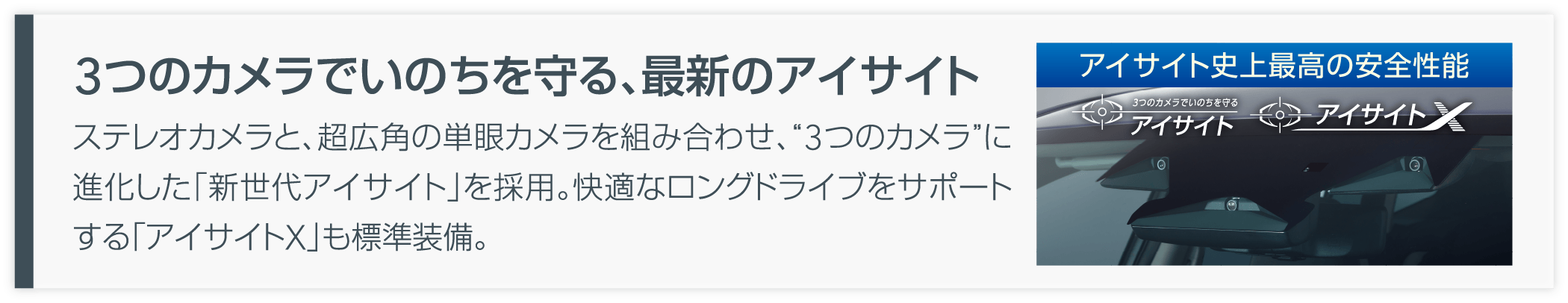 3つのカメラでいのちを守る、最新のアイサイト

ステレオカメラと、超広角の単眼カメラを組み合わせ、“3つのカメラ”に進化した「新世代アイサイト」を採用。快適なロングドライブをサポートする「アイサイトX」も標準装備。

アイサイト史上最高の安全性能

3つのカメラでいのちを守る
アイサイト

アイサイトX